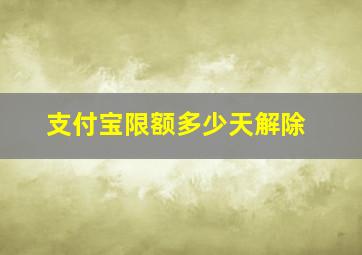 支付宝限额多少天解除